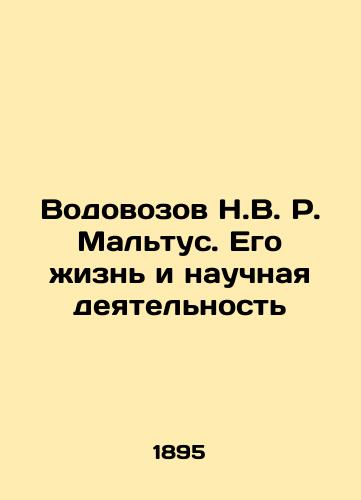 Водовозов Н.В. Р. Мальтус. Его жизнь и научная деятельность

1895